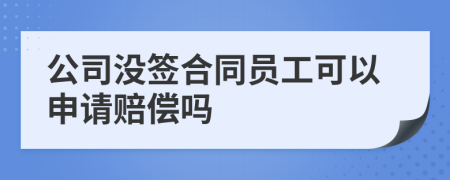 公司没签合同员工可以申请赔偿吗